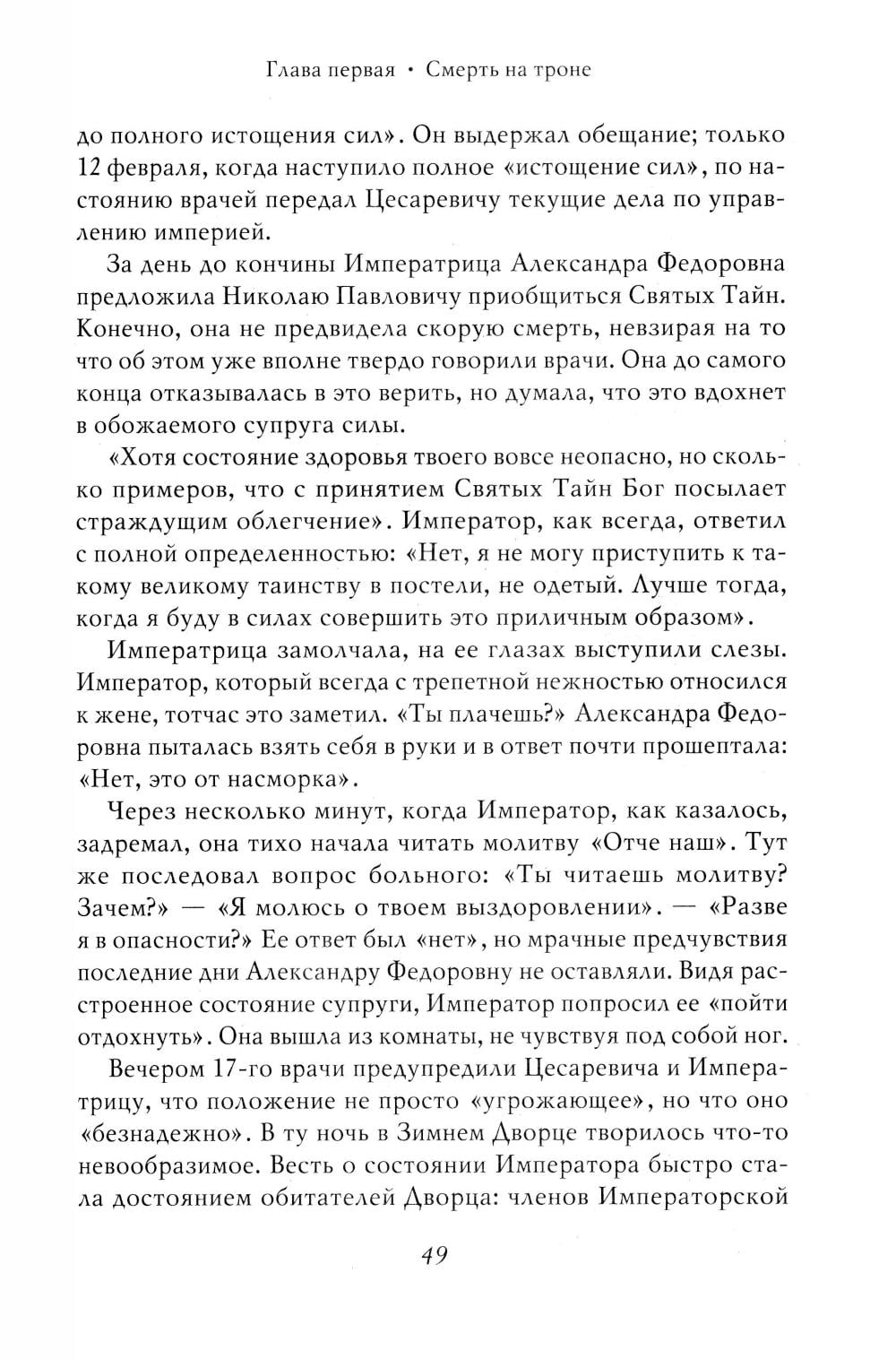 Глава первая • Смерть на троне

до полного истощения сил». Он выдержал обещание; только 12 февраля, когда наступило полное «истощение сил», по настоянию врачей передал Цесаревичу текущие дела по управлению империей.

За день до кончины Императрица Александра Федоровна предложила Николаю Павловичу приобщиться Святых Тайн. Конечно, она не предвидела скорую смерть, невзирая на то что об этом уже вполне твердо говорили врачи. Она до самого конца отказывалась в это верить, но думала, что это вдохнет в обожаемого супруга силы.

«Хотя состояние здоровья твоего вовсе неопасно, но сколько примеров, что с принятием Святых Тайн Бог посылает страждущим облегчение». Император, как всегда, ответил с полной определенностью: «Нет, я не могу приступить к такому великому таинству в постели, не одетый. Лучше тогда, когда я буду в силах совершить это приличным образом».

Императрица замолчала, на ее глазах выступили слезы. Император, который всегда с трепетной нежностью относился к жене, тотчас это заметил. «Ты плачешь?» Александра Федоровна пыталась взять себя в руки и в ответ почти прошептала: «Нет, это от насморка».

Через несколько минут, когда Император, как казалось, задремал, она тихо начала читать молитву «Отче наш». Тут же последовал вопрос больного: «Ты читаешь молитву? Зачем?» — «Я молюсь о твоем выздоровлении». — «Разве я в опасности?» Ее ответ был «нет», но мрачные предчувствия последние дни Александру Федоровну не оставляли. Видя расстроенное состояние супруги, Император попросил ее «пойти отдохнуть». Она вышла из комнаты, не чувствуя под собой ног.

Вечером 17-го врачи предупредили Цесаревича и Императрицу, что положение не просто «угрожающее», но что оно «безнадежно». В ту ночь в Зимнем Дворце творилось что-то невообразимое. Весть о состоянии Императора быстро стала достоянием обитателей Дворца: членов Императорской

49